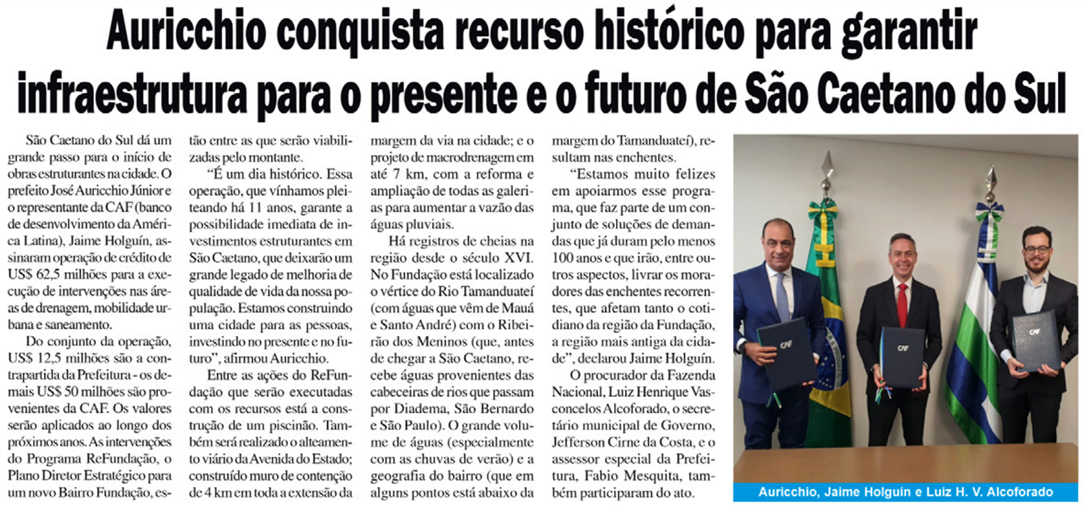 Auricchio conquista recurso histórico para garantir infraestrutura para o presente e o futuro de São Caetano do Sul

São Caetano do Sul dá um grande passo para o início de obras estruturantes na cidade. O prefeito José Auricchio Júnior e o representante da CAF (banco de desenvolvimento da América Latina), Jaime Holguín, assinaram operação de crédito de US$ 62,5 milhões para a execução de intervenções nas áreas de drenagem, mobilidade urbana e saneamento.

Do conjunto da operação, US$ 12,5 milhões são a contrapartida da Prefeitura - os demais US$ 50 milhões são provenientes da CAF. Os valores serão aplicados ao longo dos próximos anos. As intervenções do Programa ReFundação, o Plano Diretor Estratégico para um novo Bairro Fundação, estão entre as que serão viabilizadas pelo montante.

"É um dia histórico. Essa operação, que vínhamos pleiteando há 11 anos, garante a possibilidade imediata de investimentos estruturantes em São Caetano, que deixarão um grande legado de melhoria de qualidade de vida da nossa população. Estamos construindo uma cidade para as pessoas, investindo no presente e no futuro", afirmou Auricchio.

Entre as ações do ReFundação que serão executadas com os recursos está a construção de um piscinão. Também será realizado o alteamento viário da Avenida do Estado; construído muro de contenção de 4 km em toda a extensão da margem da via na cidade; e o projeto de macrodrenagem em até 7 km, com a reforma e ampliação de todas as galerias para aumentar a vazão das águas pluviais.

Há registros de cheias na região desde o século XVI. No Fundação está localizado o vértice do Rio Tamanduateí (com águas que vêm de Mauá e Santo André) com o Ribeirão dos Meninos (que, antes de chegar a São Caetano, recebe águas provenientes das cabeceiras de rios que passam por Diadema, São Bernardo e São Paulo). O grande volume de águas (especialmente com as chuvas de verão) e a geografia do bairro (que em alguns pontos está abaixo da margem do Tamanduateí), resultam nas enchentes.

"Estamos muito felizes em apoiarmos esse programa, que faz parte de um conjunto de soluções de demandas que já duram pelo menos 100 anos e que irão, entre outros aspectos, livrar os moradores das enchentes recorrentes, que afetam tanto o cotidiano da região da Fundação, a região mais antiga da cidade", declarou Jaime Holguín.

O procurador da Fazenda Nacional, Luiz Henrique Vasconcelos Alcoforado, o secretário municipal de Governo, Jefferson Cirne da Costa, e o assessor especial da Prefeitura, Fabio Mesquita, também participaram do ato.

CAF CAF CAF

Auricchio, Jaime Holguin e Luiz H. V. Alcoforado